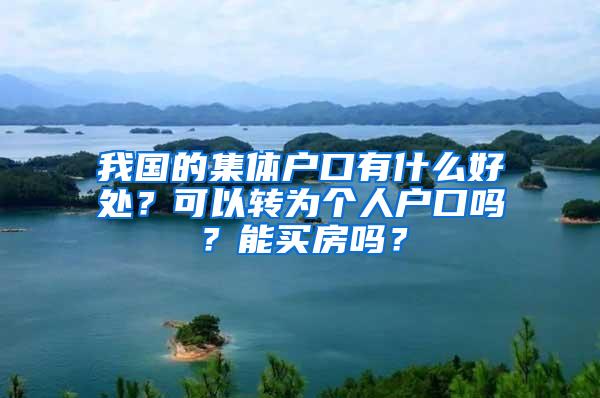 我国的集体户口有什么好处？可以转为个人户口吗？能买房吗？